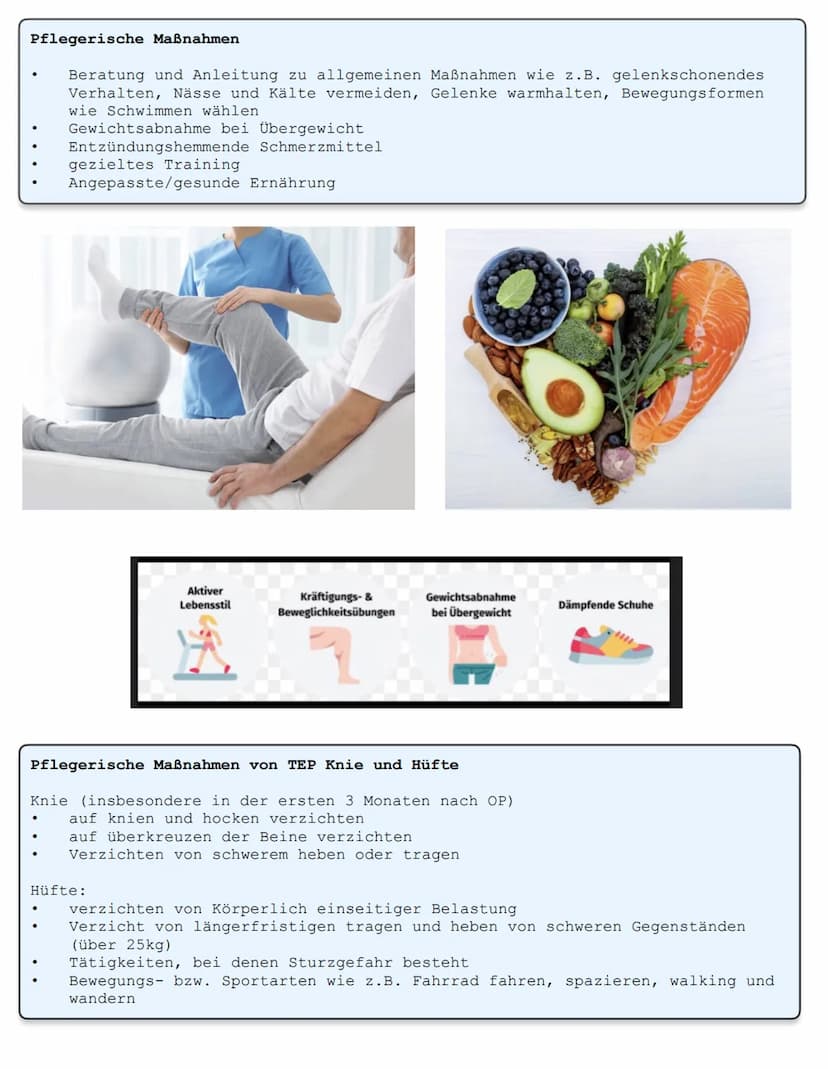 Pflegerische Maßnahmen

• Beratung und Anleitung zu allgemeinen Maßnahmen wie z.B. gelenkschonendes Verhalten, Nässe und Kälte vermeiden, Gelenke warmhalten, Bewegungsformen wie Schwimmen wählen
• Gewichtsabnahme bei Übergewicht
• Entzündungshemmende Schmerzmittel
• gezieltes Training
• Angepasste/gesunde Ernährung

Aktiver Lebensstil

Kräftigungs- & Beweglichkeitsübungen

Gewichtsabnahme bei Übergewicht

Dämpfende Schuhe

Pflegerische Maßnahmen von TEP Knie und Hüfte

Knie (insbesondere in der ersten 3 Monaten nach OP)
• auf knien und hocken verzichten
• auf überkreuzen der Beine verzichten
• Verzichten von schwerem heben oder tragen

Hüfte:
• verzichten von Körperlich einseitiger Belastung
• Verzicht von längerfristigen tragen und heben von schweren Gegenständen (über 25kg)
• Tätigkeiten, bei denen Sturzgefahr besteht
• Bewegungs- bzw. Sportarten wie z.B. Fahrrad fahren, spazieren, walking und wandern